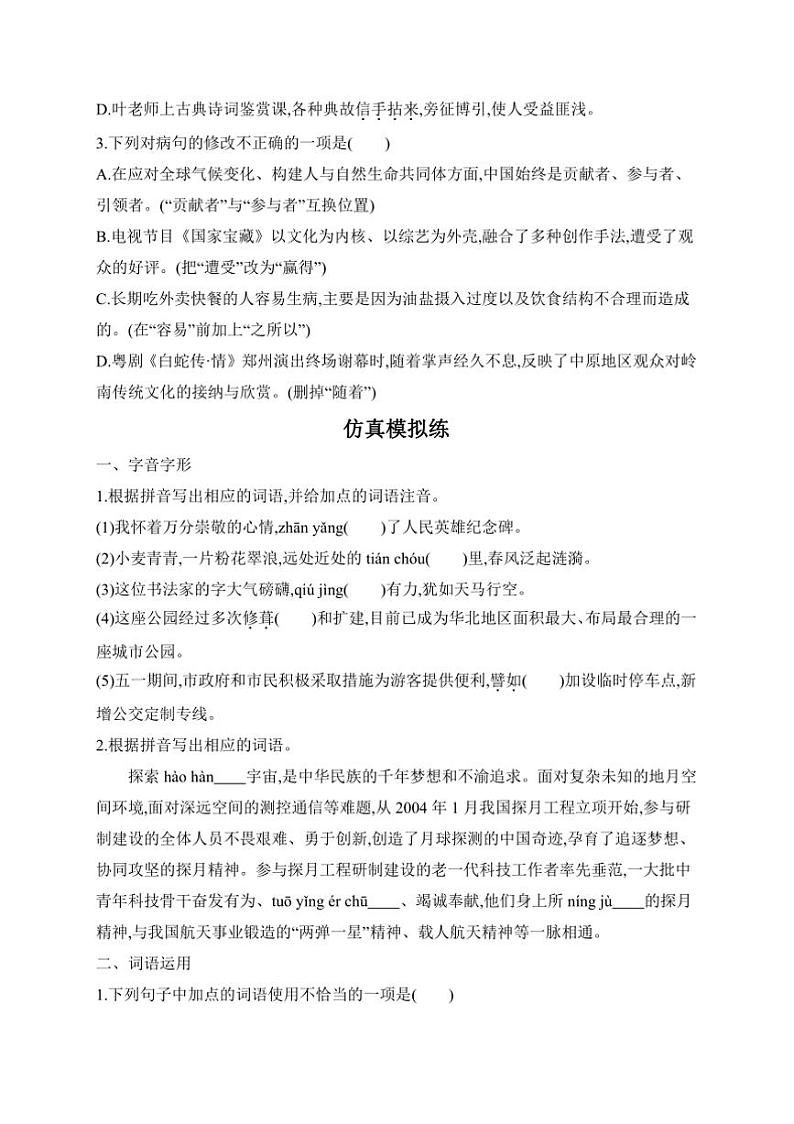 D.叶老师上古典诗词鉴赏课,各种典故信手拈来,旁征博引,使人受益匪浅。

3.下列对病句的修改不正确的一项是(　　)

A.在应对全球气候变化、构建人与自然生命共同体方面,中国始终是贡献者、参与者、引领者。(“贡献者”与“参与者”互换位置)

B.电视节目《国家宝藏》以文化为内核、以综艺为外壳,融合了多种创作手法,遭受了观众的好评。(把“遭受”改为“赢得”)

C.长期吃外卖快餐的人容易生病,主要是因为油盐摄入过度以及饮食结构不合理而造成的。(在“容易”前加上“之所以”)

D.粤剧《白蛇传·情》郑州演出终场谢幕时,随着掌声经久不息,反映了中原地区观众对岭南传统文化的接纳与欣赏。(删掉“随着”)

仿真模拟练

一、字音字形

1.根据拼音写出相应的词语,并给加点的词语注音。

(1)我怀着万分崇敬的心情,zhān yǎng(　　)了人民英雄纪念碑。

(2)小麦青青,一片粉花翠浪,远处近处的 tián chóu(　　)里,春风泛起涟漪。

(3)这位书法家的字大气磅礴,qiú jìng(　　)有力,犹如天马行空。

(4)这座公园经过多次修葺(　　)和扩建,目前已成为华北地区面积最大、布局最合理的一座城市公园。

(5)五一期间,市政府和市民积极采取措施为游客提供便利,譬如(　　)加设临时停车点,新增公交定制专线。

2.根据拼音写出相应的词语。

探索 hào hàn____宇宙,是中华民族的千年梦想和不渝追求。面对复杂未知的地月空间环境,面对深远空间的测控通信等难题,从 2004 年 1 月我国探月工程立项开始,参与研制建设的全体人员不畏艰难、勇于创新,创造了月球探测的中国奇迹,孕育了追逐梦想、协同攻坚的探月精神。参与探月工程研制建设的老一代科技工作者率先垂范,一大批中青年科技骨干奋发有为、tuō yǐng ér chū____、竭诚奉献,他们身上所 níng jù____的探月精神,与我国航天事业锻造的“两弹一星”精神、载人航天精神等一脉相通。

二、词语运用

1.下列句子中加点的词语使用不恰当的一项是(　　)